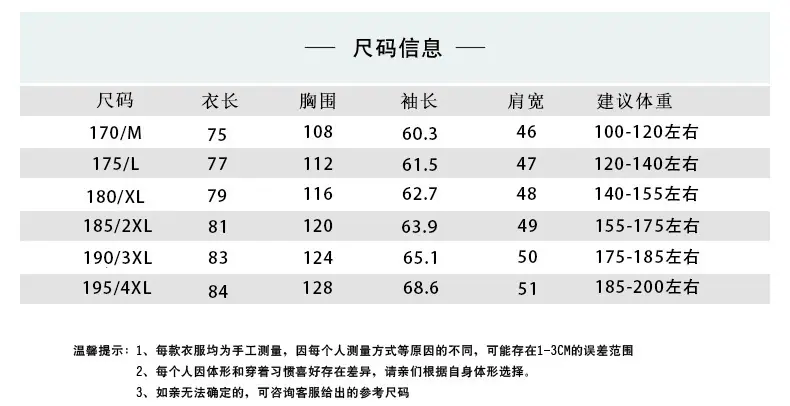 — 尺码信息 —

| 尺码 | 衣长 | 胸围 | 袖长 | 肩宽 | 建议体重 |
|---|---|---|---|---|---|
| 170/M | 75 | 108 | 60.3 | 46 | 100-120左右 |
| 175/L | 77 | 112 | 61.5 | 47 | 120-140左右 |
| 180/XL | 79 | 116 | 62.7 | 48 | 140-155左右 |
| 185/2XL | 81 | 120 | 63.9 | 49 | 155-175左右 |
| 190/3XL | 83 | 124 | 65.1 | 50 | 175-185左右 |
| 195/4XL | 84 | 128 | 68.6 | 51 | 185-200左右 |

温馨提示：1、每款衣服均为手工测量，因每个人测量方式等原因的不同，可能存在1-3CM的误差范围

2、每个人因体形和穿着习惯喜好存在差异，请亲们根据自身体形选择。

3、如亲无法确定的，可咨询客服给出的参考尺码